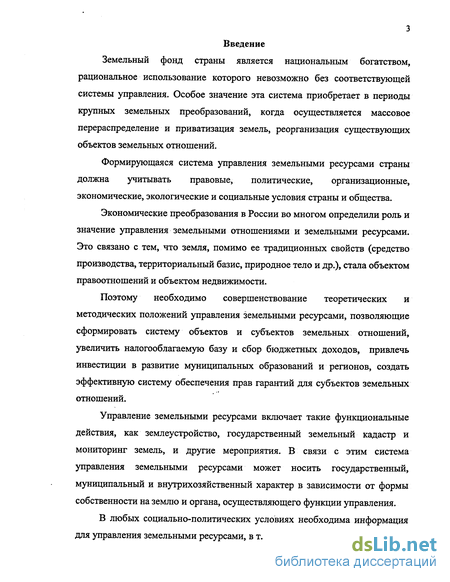 3

Введение

Земельный фонд страны является национальным богатством, рациональное использование которого невозможно без соответствующей системы управления. Особое значение эта система приобретает в периоды крупных земельных преобразований, когда осуществляется массовое перераспределение и приватизация земель, реорганизация существующих объектов земельных отношений.

Формирующаяся система управления земельными ресурсами страны должна учитывать правовые, политические, организационные, экономические, экологические и социальные условия страны и общества.

Экономические преобразования в России во многом определили роль и значение управления земельными отношениями и земельными ресурсами. Это связано с тем, что земля, помимо ее традиционных свойств (средство производства, территориальный базис, природное тело и др.), стала объектом правоотношений и объектом недвижимости.

Поэтому необходимо совершенствование теоретических и методических положений управления земельными ресурсами, позволяющие сформировать систему объектов и субъектов земельных отношений, увеличить налогооблагаемую базу и сбор бюджетных доходов, привлечь инвестиции в развитие муниципальных образований и регионов, создать эффективную систему обеспечения прав гарантий для субъектов земельных отношений.

Управление земельными ресурсами включает такие функциональные действия, как землеустройство, государственный земельный кадастр и мониторинг земель, и другие мероприятия. В связи с этим система управления земельными ресурсами может носить государственный, муниципальный и внутрихозяйственный характер в зависимости от формы собственности на землю и органа, осуществляющего функции управления.

В любых социально-политических условиях необходима информация для управления земельными ресурсами, в т.

dsLib.net
библиотека диссертаций